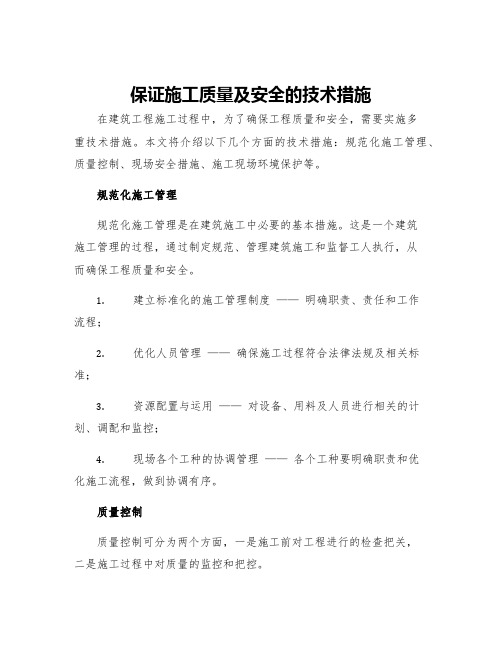 保证施工质量及安全的技术措施

在建筑工程施工过程中，为了确保工程质量和安全，需要实施多重技术措施。本文将介绍以下几个方面的技术措施：规范化施工管理、质量控制、现场安全措施、施工现场环境保护等。

规范化施工管理

规范化施工管理是在建筑施工中必要的基本措施。这是一个建筑施工管理的过程，通过制定规范、管理建筑施工和监督工人执行，从而确保工程质量和安全。

1. 建立标准化的施工管理制度 —— 明确职责、责任和工作流程；

2. 优化人员管理 —— 确保施工过程符合法律法规及相关标准；

3. 资源配置与运用 —— 对设备、用料及人员进行相关的计划、调配和监控；

4. 现场各个工种的协调管理 —— 各个工种要明确职责和优化施工流程，做到协调有序。

质量控制

质量控制可分为两个方面，一是施工前对工程进行的检查把关，二是施工过程中对质量的监控和把控。